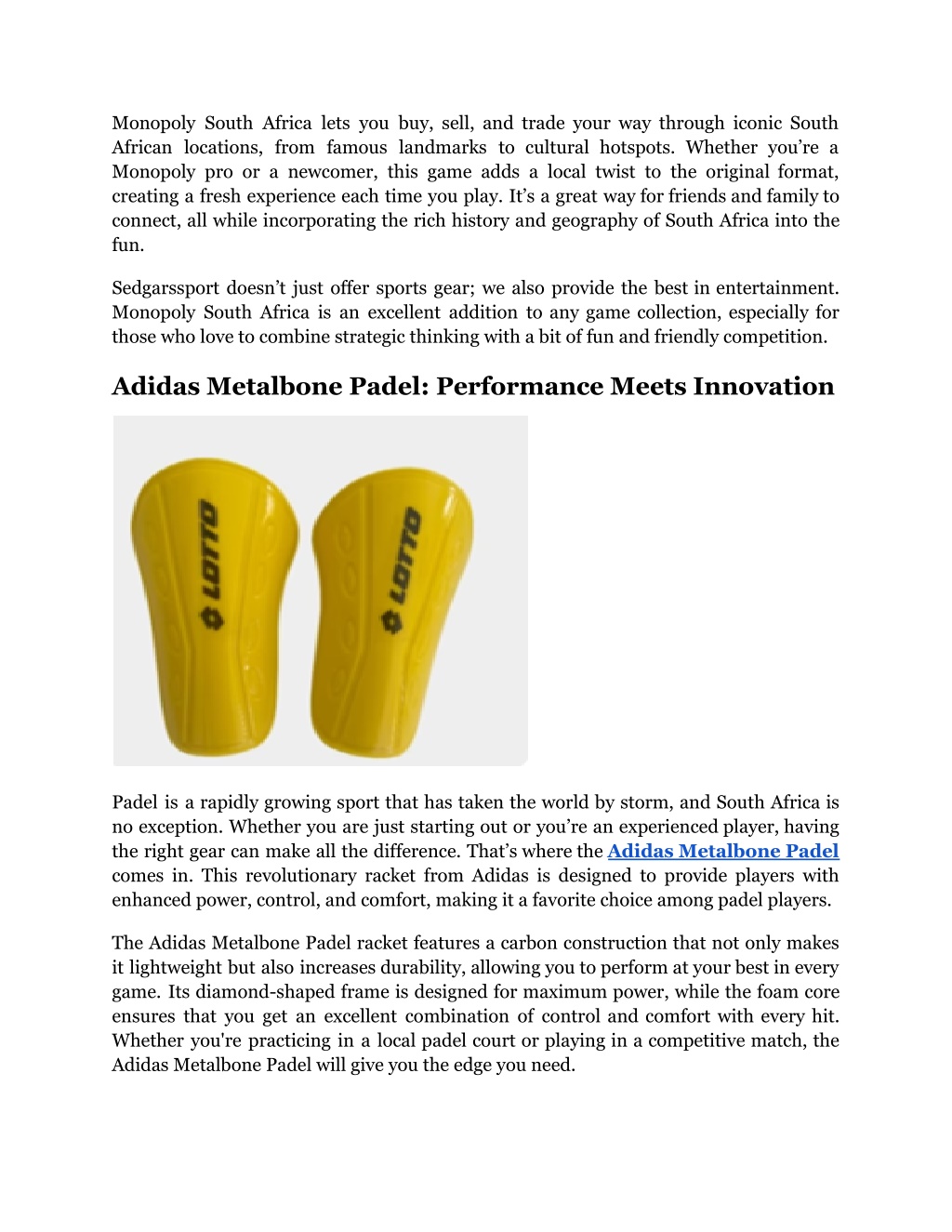 Monopoly South Africa lets you buy, sell, and trade your way through iconic South African locations, from famous landmarks to cultural hotspots. Whether you’re a Monopoly pro or a newcomer, this game adds a local twist to the original format, creating a fresh experience each time you play. It’s a great way for friends and family to connect, all while incorporating the rich history and geography of South Africa into the fun.

Sedgarssport doesn’t just offer sports gear; we also provide the best in entertainment. Monopoly South Africa is an excellent addition to any game collection, especially for those who love to combine strategic thinking with a bit of fun and friendly competition.

Adidas Metalbone Padel: Performance Meets Innovation

LOTTO

LOTTO

Padel is a rapidly growing sport that has taken the world by storm, and South Africa is no exception. Whether you are just starting out or you’re an experienced player, having the right gear can make all the difference. That’s where the Adidas Metalbone Padel comes in. This revolutionary racket from Adidas is designed to provide players with enhanced power, control, and comfort, making it a favorite choice among padel players.

The Adidas Metalbone Padel racket features a carbon construction that not only makes it lightweight but also increases durability, allowing you to perform at your best in every game. Its diamond-shaped frame is designed for maximum power, while the foam core ensures that you get an excellent combination of control and comfort with every hit. Whether you're practicing in a local padel court or playing in a competitive match, the Adidas Metalbone Padel will give you the edge you need.